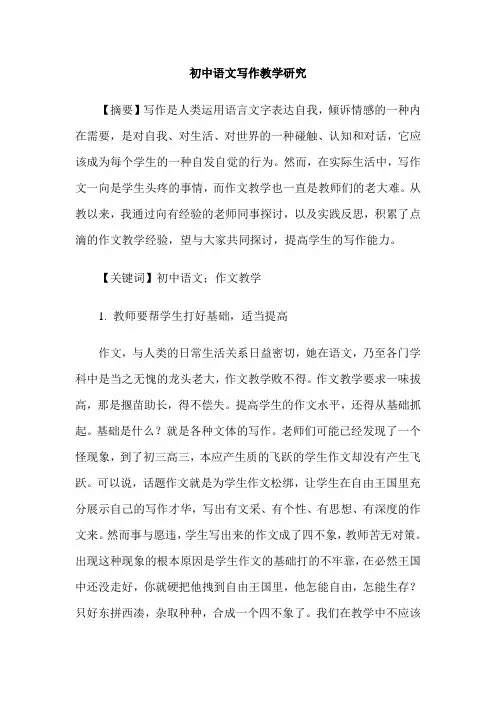 初中语文写作教学研究

【摘要】写作是人类运用语言文字表达自我，倾诉情感的一种内在需要，是对自我、对生活、对世界的一种碰触、认知和对话，它应该成为每个学生的一种自发自觉的行为。然而，在实际生活中，写作文一向是学生头疼的事情，而作文教学也一直是教师们的老大难。从教以来，我通过向有经验的老师同事探讨，以及实践反思，积累了点滴的作文教学经验，望与大家共同探讨，提高学生的写作能力。

【关键词】初中语文；作文教学

1. 教师要帮学生打好基础，适当提高

作文，与人类的日常生活关系日益密切，她在语文，乃至各门学科中是当之无愧的龙头老大，作文教学败不得。作文教学要求一味拔高，那是揠苗助长，得不偿失。提高学生的作文水平，还得从基础抓起。基础是什么？就是各种文体的写作。老师们可能已经发现了一个怪现象，到了初三高三，本应产生质的飞跃的学生作文却没有产生飞跃。可以说，话题作文就是为学生作文松绑，让学生在自由王国里充分展示自己的写作才华，写出有文采、有个性、有思想、有深度的作文来。然而事与愿违，学生写出来的作文成了四不象，教师苦无对策。出现这种现象的根本原因是学生作文的基础打的不牢靠，在必然王国中还没走好，你就硬把他拽到自由王国里，他怎能自由，怎能生存？只好东拼西凑，杂取种种，合成一个四不象了。我们在教学中不应该